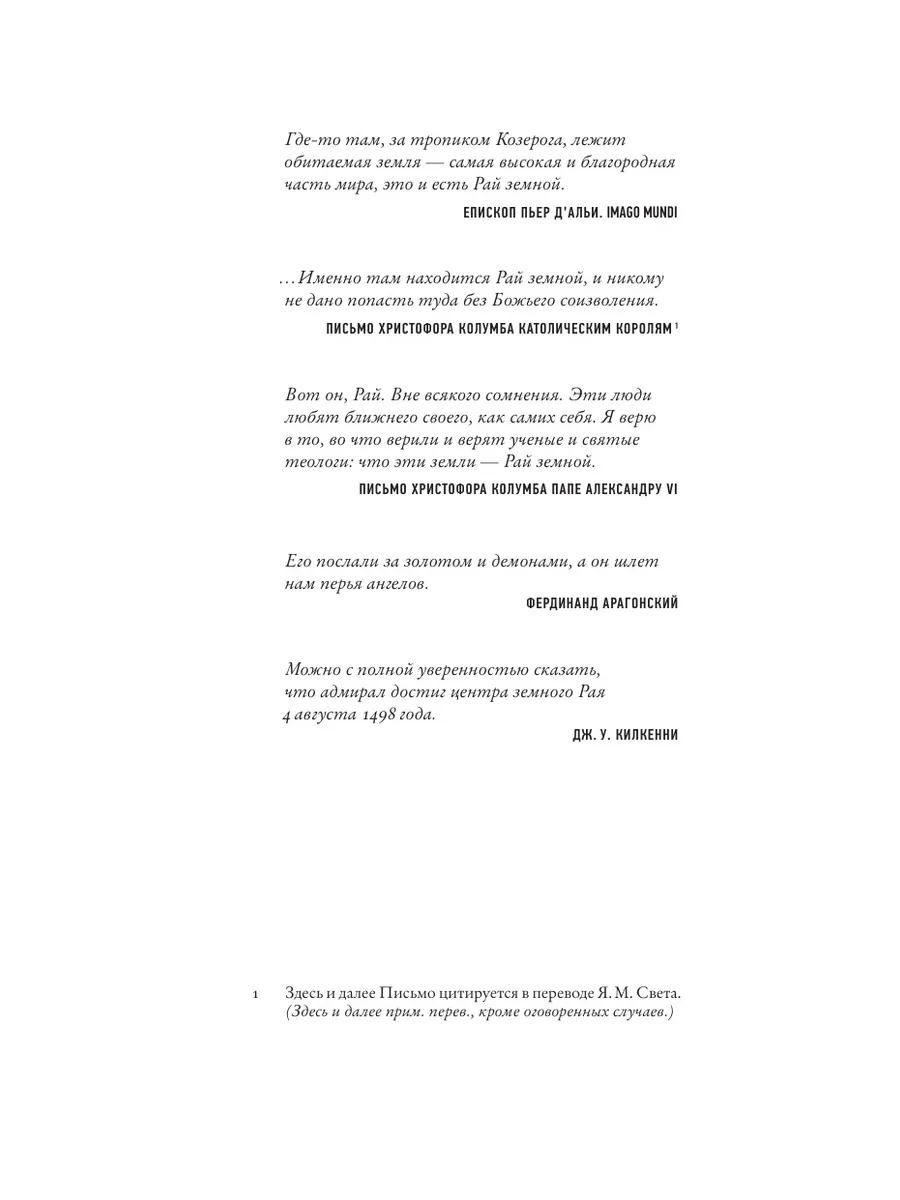 Где-то там, за тропиком Козерога, лежит обитаемая земля — самая высокая и благородная часть мира, это и есть Рай земной.

ЕПИСКОП ПЬЕР Д'АЛЬИ. IMAGO MUNDI

...Именно там находится Рай земной, и никому не дано попасть туда без Божьего соизволения.

ПИСЬМО ХРИСТОФОРА КОЛУМБА КАТОЛИЧЕСКИМ КОРОЛЯМ $^1$

Вот он, Рай. Вне всякого сомнения. Эти люди любят ближнего своего, как самих себя. Я верю в то, во что верили и верят ученые и святые теологи: что эти земли — Рай земной.

ПИСЬМО ХРИСТОФОРА КОЛУМБА ПАПЕ АЛЕКСАНДРУ VI

Его послали за золотом и демонами, а он шлет нам перья ангелов.

ФЕРДИНАНД АРАГОНСКИЙ

Можно с полной уверенностью сказать, что адмирал достиг центра земного Рая 4 августа 1498 года.

ДЖ. У. КИЛКЕННИ

1 Здесь и далее Письмо цитируется в переводе Я. М. Света. (Здесь и далее прим. перев., кроме оговоренных случаев.)